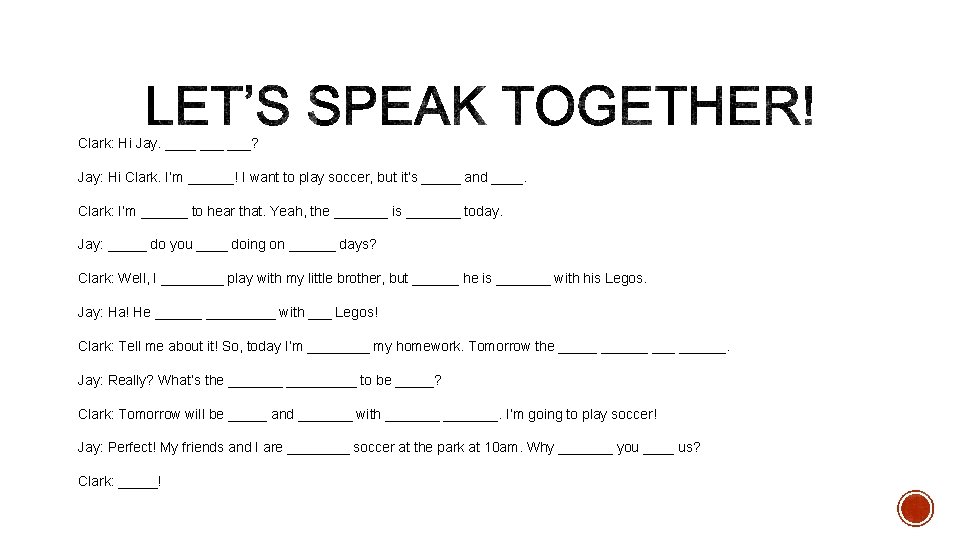 LET'S SPEAK TOGETHER!

Clark: Hi Jay. ____ ___ ___?

Jay: Hi Clark. I'm ______! I want to play soccer, but it's _____ and ____.

Clark: I'm ______ to hear that. Yeah, the _______ is _______ today.

Jay: _____ do you ____ doing on ______ days?

Clark: Well, I ________ play with my little brother, but ______ he is _______ with his Legos.

Jay: Ha! He ______ _________ with ___ Legos!

Clark: Tell me about it! So, today I'm ________ my homework. Tomorrow the _____ ______ ___ ______.

Jay: Really? What's the _______ _________ to be _____?

Clark: Tomorrow will be _____ and _______ with _______ _______. I'm going to play soccer!

Jay: Perfect! My friends and I are ________ soccer at the park at 10am. Why _______ you ____ us?

Clark: _____!